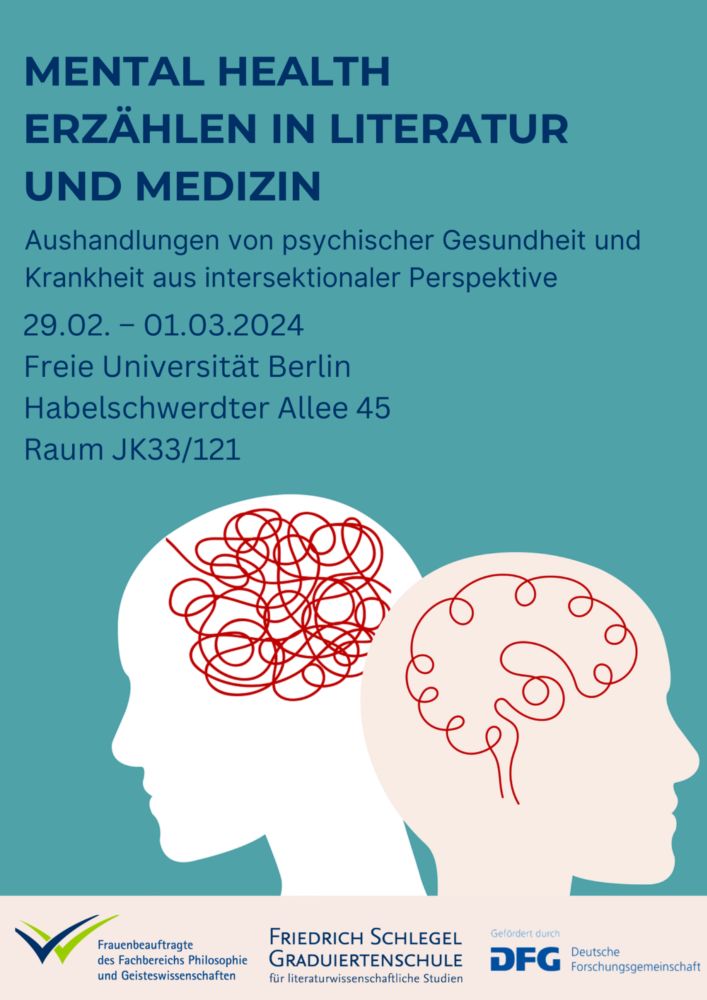 MENTAL HEALTH
ERZÄHLEN IN LITERATUR
UND MEDIZIN

Aushandlungen von psychischer Gesundheit und Krankheit aus intersektionaler Perspektive

29.02. – 01.03.2024
Freie Universität Berlin
Habelschwerdter Allee 45
Raum JK33/121

Frauenbeauftragte des Fachbereichs Philosophie und Geisteswissenschaften

FRIEDRICH SCHLEGEL GRADUIERTENSCHULE für literaturwissenschaftliche Studien

Gefördert durch
DFG Deutsche Forschungsgemeinschaft